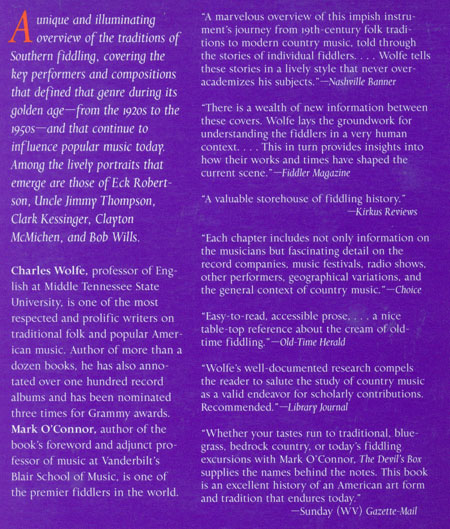 A unique and illuminating overview of the traditions of Southern fiddling, covering the key performers and compositions that defined that genre during its golden age—from the 1920s to the 1950s—and that continue to influence popular music today. Among the lively portraits that emerge are those of Eck Robertson, Uncle Jimmy Thompson, Clark Kessinger, Clayton McMichen, and Bob Wills.

Charles Wolfe, professor of English at Middle Tennessee State University, is one of the most respected and prolific writers on traditional folk and popular American music. Author of more than a dozen books, he has also annotated over one hundred record albums and has been nominated three times for Grammy awards. Mark O'Connor, author of the book's foreword and adjunct professor of music at Vanderbilt's Blair School of Music, is one of the premier fiddlers in the world.

"A marvelous overview of this impish instrument's journey from 19th-century folk traditions to modern country music, told through the stories of individual fiddlers. . . . Wolfe tells these stories in a lively style that never overacademizes his subjects."—Nashville Banner

"There is a wealth of new information between these covers. Wolfe lays the groundwork for understanding the fiddlers in a very human context. . . . This in turn provides insights into how their works and times have shaped the current scene."—Fiddler Magazine

"A valuable storehouse of fiddling history."
—Kirkus Reviews

"Each chapter includes not only information on the musicians but fascinating detail on the record companies, music festivals, radio shows, other performers, geographical variations, and the general context of country music."—Choice

"Easy-to-read, accessible prose, . . . a nice table-top reference about the cream of old-time fiddling."—Old-Time Herald

"Wolfe's well-documented research compels the reader to salute the study of country music as a valid endeavor for scholarly contributions. Recommended."—Library Journal

"Whether your tastes run to traditional, bluegrass, bedrock country, or today's fiddling excursions with Mark O'Connor, The Devil's Box supplies the names behind the notes. This book is an excellent history of an American art form and tradition that endures today."
—Sunday (WV) Gazette-Mail